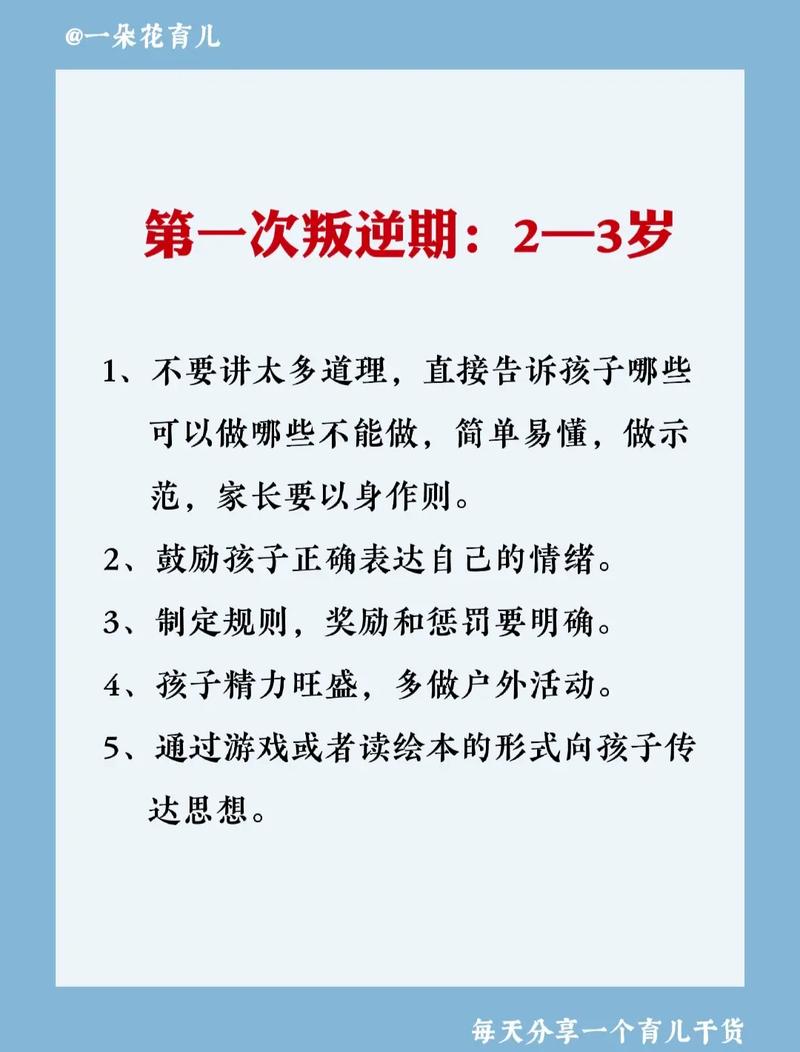 @一朵花育儿

第一次叛逆期：2—3岁

1、不要讲太多道理，直接告诉孩子哪些可以做哪些不能做，简单易懂，做示范，家长要以身作则。

2、鼓励孩子正确表达自己的情绪。

3、制定规则，奖励和惩罚要明确。

4、孩子精力旺盛，多做户外活动。

5、通过游戏或者读绘本的形式向孩子传达思想。

每天分享一个育儿干货